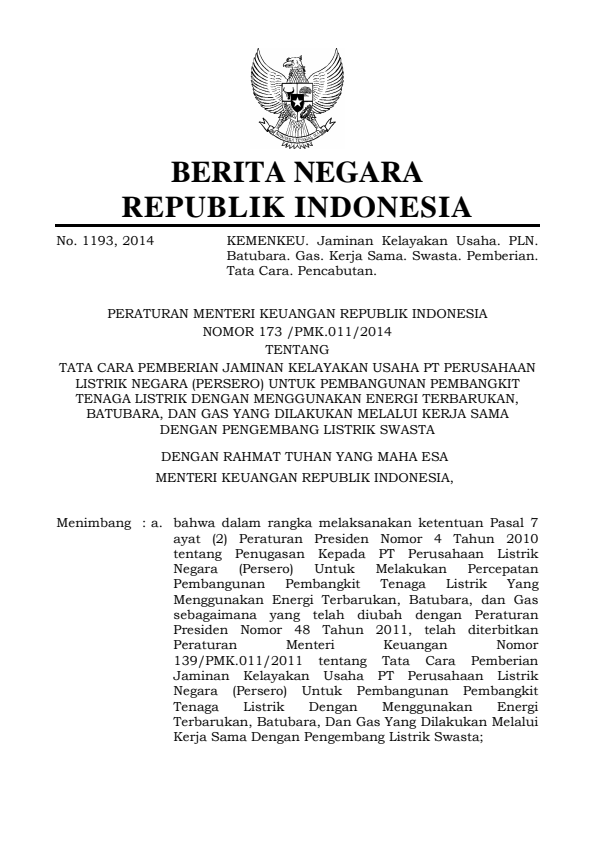 BERITA NEGARA
REPUBLIK INDONESIA

No. 1193, 2014

KEMENKEU. Jaminan Kelayakan Usaha. PLN. Batubara. Gas. Kerja Sama. Swasta. Pemberian. Tata Cara. Pencabutan.

PERATURAN MENTERI KEUANGAN REPUBLIK INDONESIA
NOMOR 173 /PMK.011/2014
TENTANG
TATA CARA PEMBERIAN JAMINAN KELAYAKAN USAHA PT PERUSAHAAN LISTRIK NEGARA (PERSERO) UNTUK PEMBANGUNAN PEMBANGKIT TENAGA LISTRIK DENGAN MENGGUNAKAN ENERGI TERBARUKAN, BATUBARA, DAN GAS YANG DILAKUKAN MELALUI KERJA SAMA DENGAN PENGEMBANG LISTRIK SWASTA

DENGAN RAHMAT TUHAN YANG MAHA ESA
MENTERI KEUANGAN REPUBLIK INDONESIA,

Menimbang : a. bahwa dalam rangka melaksanakan ketentuan Pasal 7 ayat (2) Peraturan Presiden Nomor 4 Tahun 2010 tentang Penugasan Kepada PT Perusahaan Listrik Negara (Persero) Untuk Melakukan Percepatan Pembangunan Pembangkit Tenaga Listrik Yang Menggunakan Energi Terbarukan, Batubara, dan Gas sebagaimana yang telah diubah dengan Peraturan Presiden Nomor 48 Tahun 2011, telah diterbitkan Peraturan Menteri Keuangan Nomor 139/PMK.011/2011 tentang Tata Cara Pemberian Jaminan Kelayakan Usaha PT Perusahaan Listrik Negara (Persero) Untuk Pembangunan Pembangkit Tenaga Listrik Dengan Menggunakan Energi Terbarukan, Batubara, Dan Gas Yang Dilakukan Melalui Kerja Sama Dengan Pengembang Listrik Swasta;